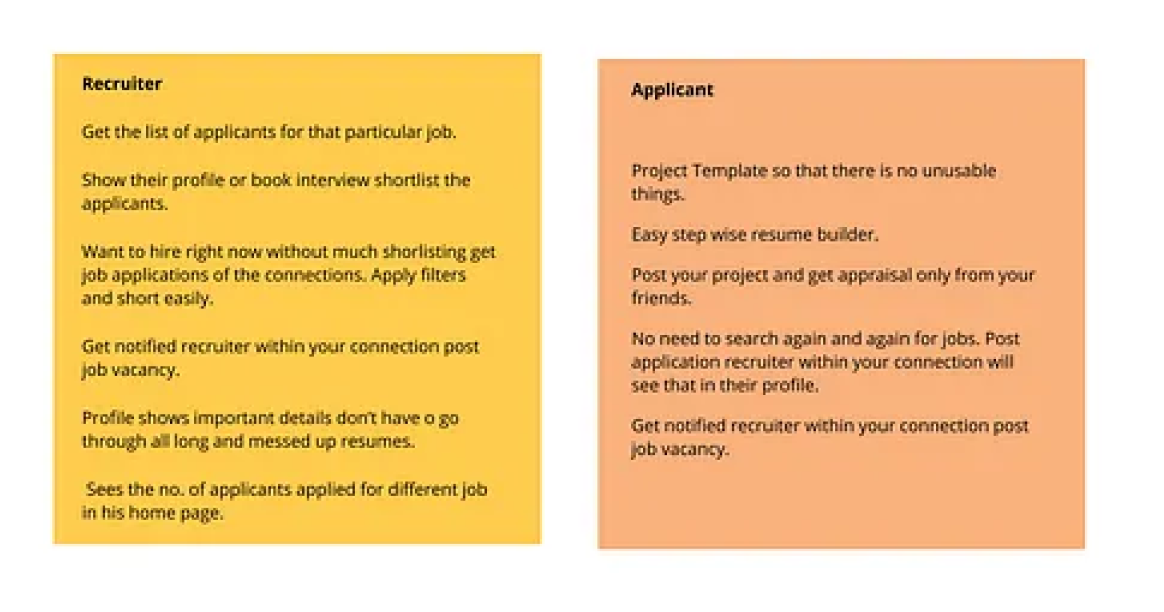 Recruiter

Get the list of applicants for that particular job.

Show their profile or book interview shortlist the applicants.

Want to hire right now without much shorlisting get job applications of the connections. Apply filters and short easily.

Get notified recruiter within your connection post job vacancy.

Profile shows important details don't have o go through all long and messed up resumes.

Sees the no. of applicants applied for different job in his home page.

Applicant

Project Template so that there is no unusable things.

Easy step wise resume builder.

Post your project and get appraisal only from your friends.

No need to search again and again for jobs. Post application recruiter within your connection will see that in their profile.

Get notified recruiter within your connection post job vacancy.